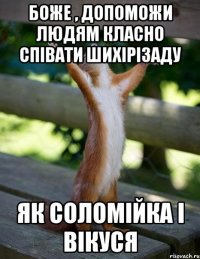 БОЖЕ , ДОПОМОЖИ ЛЮДЯМ КЛАСНО СПІВАТИ ШИХІРІЗАДУ

ЯК СОЛОМІЙКА І ВІКУСЯ

risovach.ru